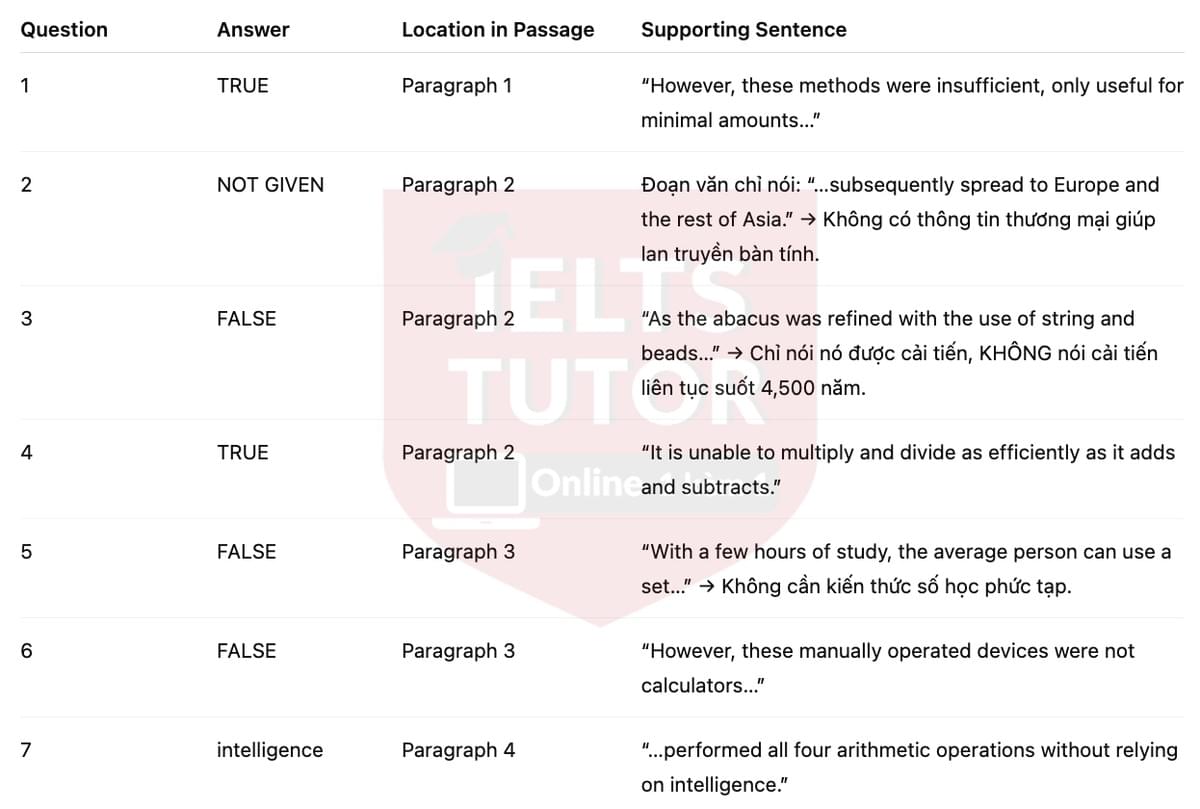 | Question | Answer | Location in Passage | Supporting Sentence |
|---|---|---|---|
| 1 | TRUE | Paragraph 1 | “However, these methods were insufficient, only useful for minimal amounts...” |
| 2 | NOT GIVEN | Paragraph 2 | Đoạn văn chỉ nói: “...subsequently spread to Europe and the rest of Asia.” → Không có thông tin thương mại giúp lan truyền bàn tính. |
| 3 | FALSE | Paragraph 2 | “As the abacus was refined with the use of string and beads...” → Chỉ nói nó được cải tiến, KHÔNG nói cải tiến liên tục suốt 4,500 năm. |
| 4 | TRUE | Paragraph 2 | “It is unable to multiply and divide as efficiently as it adds and subtracts.” |
| 5 | FALSE | Paragraph 3 | “With a few hours of study, the average person can use a set...” → Không cần kiến thức số học phức tạp. |
| 6 | FALSE | Paragraph 3 | “However, these manually operated devices were not calculators...” |
| 7 | intelligence | Paragraph 4 | “...performed all four arithmetic operations without relying on intelligence.” |

IELTS TUTOR Online 1 kèm 1